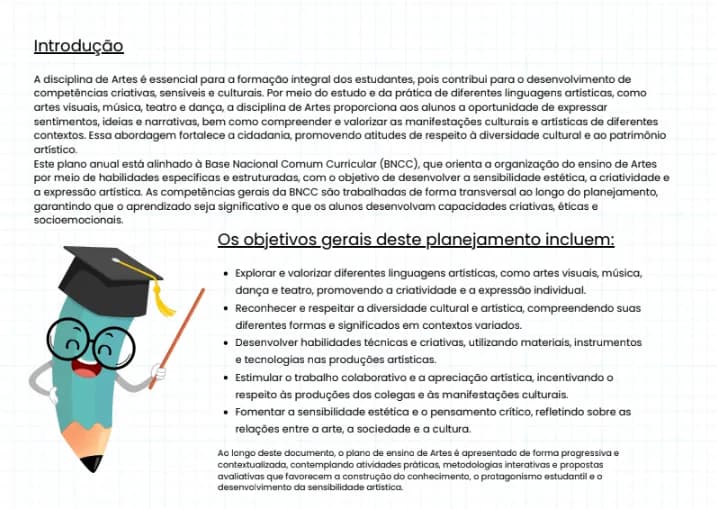 Introdução

A disciplina de Artes é essencial para a formação integral dos estudantes, pois contribui para o desenvolvimento de competências criativas, sensíveis e culturais. Por meio do estudo e da prática de diferentes linguagens artísticas, como artes visuais, música, teatro e dança, a disciplina de Artes proporciona aos alunos a oportunidade de expressar sentimentos, ideias e narrativas, bem como compreender e valorizar as manifestações culturais e artísticas de diferentes contextos. Essa abordagem fortalece a cidadania, promovendo atitudes de respeito à diversidade cultural e ao patrimônio artístico.
Este plano anual está alinhado à Base Nacional Comum Curricular (BNCC), que orienta a organização do ensino de Artes por meio de habilidades específicas e estruturadas, com o objetivo de desenvolver a sensibilidade estética, a criatividade e a expressão artística. As competências gerais da BNCC são trabalhadas de forma transversal ao longo do planejamento, garantindo que o aprendizado seja significativo e que os alunos desenvolvam capacidades criativas, éticas e socioemocionais.

Os objetivos gerais deste planejamento incluem:

- Explorar e valorizar diferentes linguagens artísticas, como artes visuais, música, dança e teatro, promovendo a criatividade e a expressão individual.
- Reconhecer e respeitar a diversidade cultural e artística, compreendendo suas diferentes formas e significados em contextos variados.
- Desenvolver habilidades técnicas e criativas, utilizando materiais, instrumentos e tecnologias nas produções artísticas.
- Estimular o trabalho colaborativo e a apreciação artística, incentivando o respeito às produções dos colegas e às manifestações culturais.
- Fomentar a sensibilidade estética e o pensamento crítico, refletindo sobre as relações entre a arte, a sociedade e a cultura.

Ao longo deste documento, o plano de ensino de Artes é apresentado de forma progressiva e contextualizada, contemplando atividades práticas, metodologias interativas e propostas avaliativas que favorecem a construção do conhecimento, o protagonismo estudantil e o desenvolvimento da sensibilidade artística.